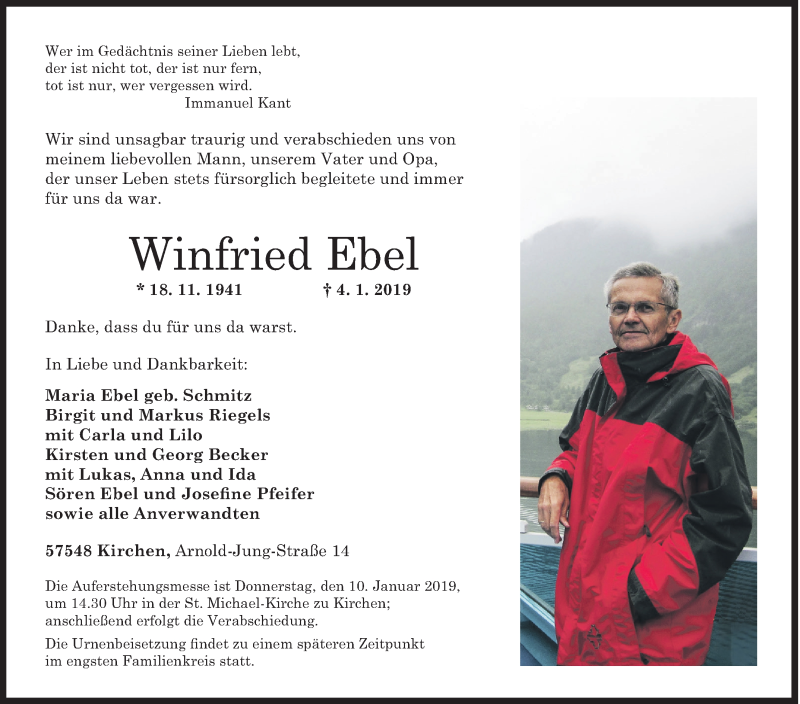 Wer im Gedächtnis seiner Lieben lebt,
der ist nicht tot, der ist nur fern,
tot ist nur, wer vergessen wird.
Immanuel Kant

Wir sind unsagbar traurig und verabschieden uns von meinem liebevollen Mann, unserem Vater und Opa, der unser Leben stets fürsorglich begleitete und immer für uns da war.

Winfried Ebel

* 18. 11. 1941 † 4. 1. 2019

Danke, dass du für uns da warst.

In Liebe und Dankbarkeit:

Maria Ebel geb. Schmitz
Birgit und Markus Riegels
mit Carla und Lilo
Kirsten und Georg Becker
mit Lukas, Anna und Ida
Sören Ebel und Josefine Pfeifer
sowie alle Anverwandten

57548 Kirchen, Arnold-Jung-Straße 14

Die Auferstehungsmesse ist Donnerstag, den 10. Januar 2019, um 14.30 Uhr in der St. Michael-Kirche zu Kirchen; anschließend erfolgt die Verabschiedung.

Die Urnenbeisetzung findet zu einem späteren Zeitpunkt im engsten Familienkreis statt.